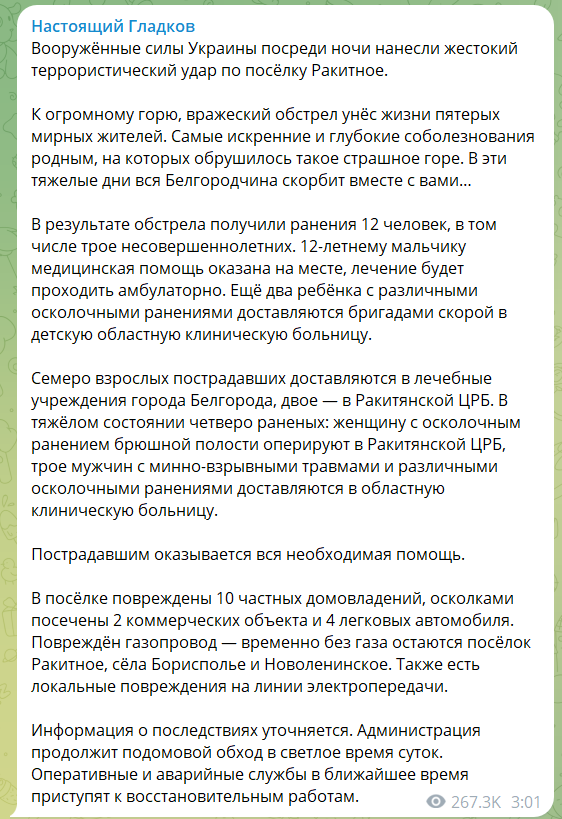 Настоящий Гладков
Вооружённые силы Украины посреди ночи нанесли жестокий террористический удар по посёлку Ракитное.

К огромному горю, вражеский обстрел унёс жизни пятерых мирных жителей. Самые искренние и глубокие соболезнования родным, на которых обрушилось такое страшное горе. В эти тяжелые дни вся Белгородчина скорбит вместе с вами...

В результате обстрела получили ранения 12 человек, в том числе трое несовершеннолетних. 12-летнему мальчику медицинская помощь оказана на месте, лечение будет проходить амбулаторно. Ещё два ребёнка с различными осколочными ранениями доставляются бригадами скорой в детскую областную клиническую больницу.

Семеро взрослых пострадавших доставляются в лечебные учреждения города Белгорода, двое — в Ракитянской ЦРБ. В тяжёлом состоянии четверо раненых: женщину с осколочным ранением брюшной полости оперируют в Ракитянской ЦРБ, трое мужчин с минно-взрывными травмами и различными осколочными ранениями доставляются в областную клиническую больницу.

Пострадавшим оказывается вся необходимая помощь.

В посёлке повреждены 10 частных домовладений, осколками посечены 2 коммерческих объекта и 4 легковых автомобиля. Повреждён газопровод — временно без газа остаются посёлок Ракитное, сёла Борисполье и Новоленинское. Также есть локальные повреждения на линии электропередачи.

Информация о последствиях уточняется. Администрация продолжит подомовой обход в светлое время суток. Оперативные и аварийные службы в ближайшее время приступят к восстановительным работам.

267.3K 3:01